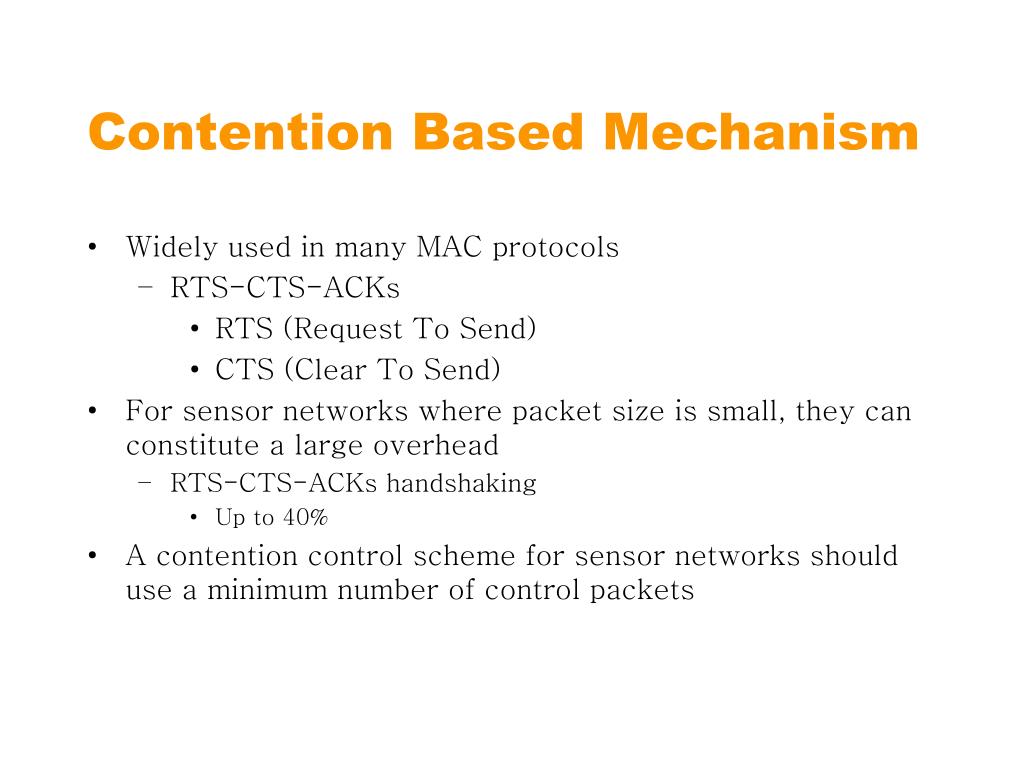 Contention Based Mechanism

• Widely used in many MAC protocols
  – RTS-CTS-ACKs
    • RTS (Request To Send)
    • CTS (Clear To Send)
• For sensor networks where packet size is small, they can constitute a large overhead
  – RTS-CTS-ACKs handshaking
    • Up to 40%
• A contention control scheme for sensor networks should use a minimum number of control packets